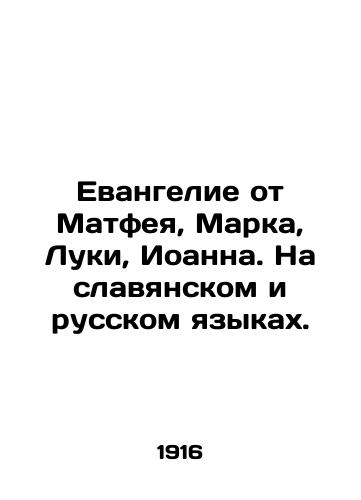 Евангелие от Матфея, Марка, Луки, Иоанна. На славянском и русском языках.

1916